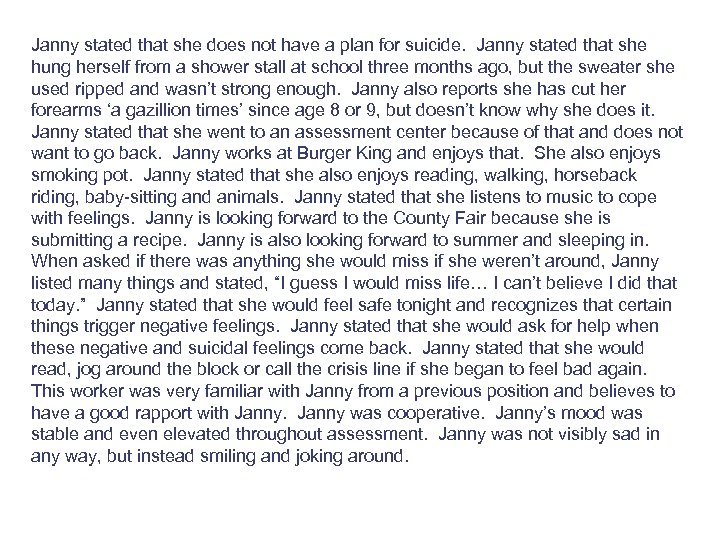 Janny stated that she does not have a plan for suicide. Janny stated that she hung herself from a shower stall at school three months ago, but the sweater she used ripped and wasn't strong enough. Janny also reports she has cut her forearms 'a gazillion times' since age 8 or 9, but doesn't know why she does it. Janny stated that she went to an assessment center because of that and does not want to go back. Janny works at Burger King and enjoys that. She also enjoys smoking pot. Janny stated that she also enjoys reading, walking, horseback riding, baby-sitting and animals. Janny stated that she listens to music to cope with feelings. Janny is looking forward to the County Fair because she is submitting a recipe. Janny is also looking forward to summer and sleeping in. When asked if there was anything she would miss if she weren't around, Janny listed many things and stated, "I guess I would miss life… I can't believe I did that today." Janny stated that she would feel safe tonight and recognizes that certain things trigger negative feelings. Janny stated that she would ask for help when these negative and suicidal feelings come back. Janny stated that she would read, jog around the block or call the crisis line if she began to feel bad again. This worker was very familiar with Janny from a previous position and believes to have a good rapport with Janny. Janny was cooperative. Janny's mood was stable and even elevated throughout assessment. Janny was not visibly sad in any way, but instead smiling and joking around.